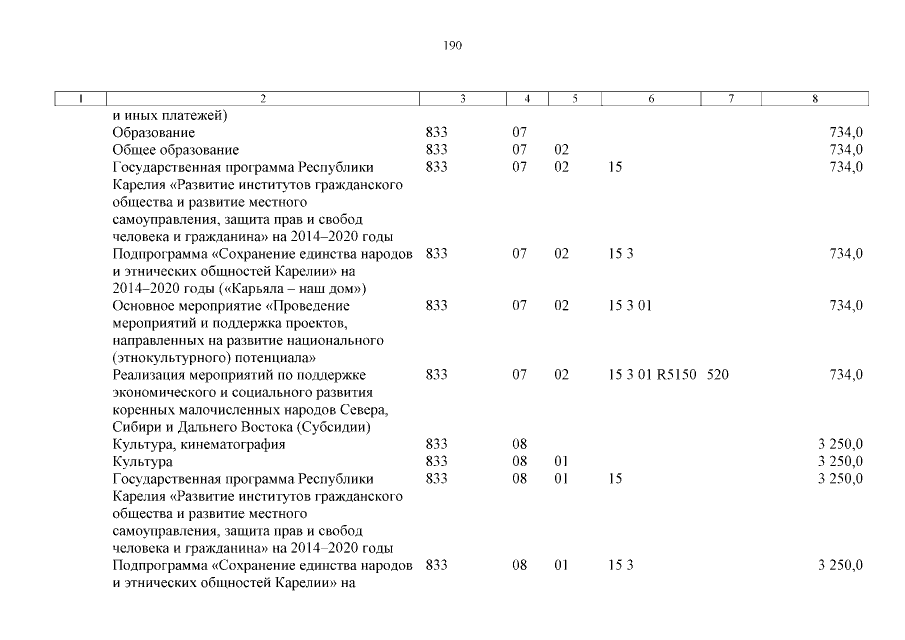 190

| 1 | 2 | 3 | 4 | 5 | 6 | 7 | 8 |
|---|---|---|---|---|---|---|---|
| | и иных платежей) | | | | | | |
| | Образование | 833 | 07 | | | | 734,0 |
| | Общее образование | 833 | 07 | 02 | | | 734,0 |
| | Государственная программа Республики Карелия «Развитие институтов гражданского общества и развитие местного самоуправления, защита прав и свобод человека и гражданина» на 2014–2020 годы | 833 | 07 | 02 | 15 | | 734,0 |
| | Подпрограмма «Сохранение единства народов и этнических общностей Карелии» на 2014–2020 годы («Карьяла – наш дом») | 833 | 07 | 02 | 15 3 | | 734,0 |
| | Основное мероприятие «Проведение мероприятий и поддержка проектов, направленных на развитие национального (этнокультурного) потенциала» | 833 | 07 | 02 | 15 3 01 | | 734,0 |
| | Реализация мероприятий по поддержке экономического и социального развития коренных малочисленных народов Севера, Сибири и Дальнего Востока (Субсидии) | 833 | 07 | 02 | 15 3 01 R5150 | 520 | 734,0 |
| | Культура, кинематография | 833 | 08 | | | | 3 250,0 |
| | Культура | 833 | 08 | 01 | | | 3 250,0 |
| | Государственная программа Республики Карелия «Развитие институтов гражданского общества и развитие местного самоуправления, защита прав и свобод человека и гражданина» на 2014–2020 годы | 833 | 08 | 01 | 15 | | 3 250,0 |
| | Подпрограмма «Сохранение единства народов и этнических общностей Карелии» на | 833 | 08 | 01 | 15 3 | | 3 250,0 |